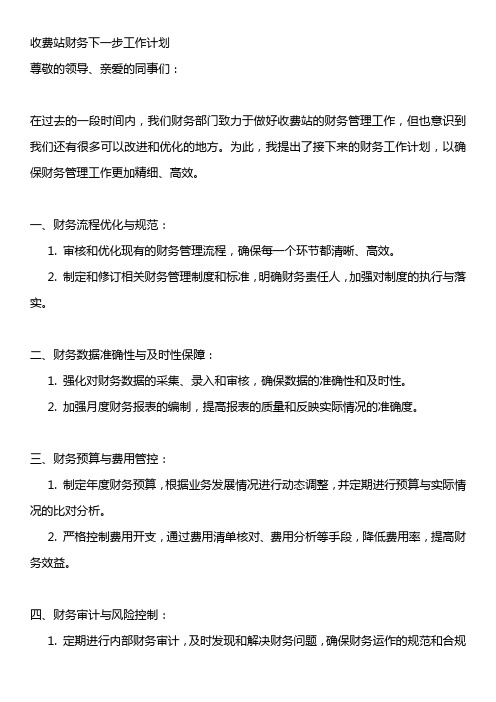 收费站财务下一步工作计划

尊敬的领导、亲爱的同事们：

在过去的一段时间内，我们财务部门致力于做好收费站的财务管理工作，但也意识到我们还有很多可以改进和优化的地方。为此，我提出了接下来的财务工作计划，以确保财务管理工作更加精细、高效。

一、财务流程优化与规范：

1. 审核和优化现有的财务管理流程，确保每一个环节都清晰、高效。

2. 制定和修订相关财务管理制度和标准，明确财务责任人，加强对制度的执行与落实。

二、财务数据准确性与及时性保障：

1. 强化对财务数据的采集、录入和审核，确保数据的准确性和及时性。

2. 加强月度财务报表的编制，提高报表的质量和反映实际情况的准确度。

三、财务预算与费用管控：

1. 制定年度财务预算，根据业务发展情况进行动态调整，并定期进行预算与实际情况的比对分析。

2. 严格控制费用开支，通过费用清单核对、费用分析等手段，降低费用率，提高财务效益。

四、财务审计与风险控制：

1. 定期进行内部财务审计，及时发现和解决财务问题，确保财务运作的规范和合规